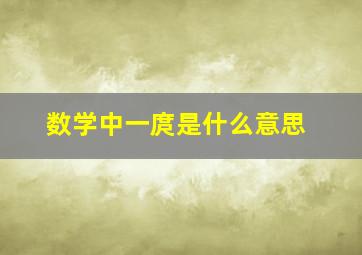 数学中一庹是什么意思